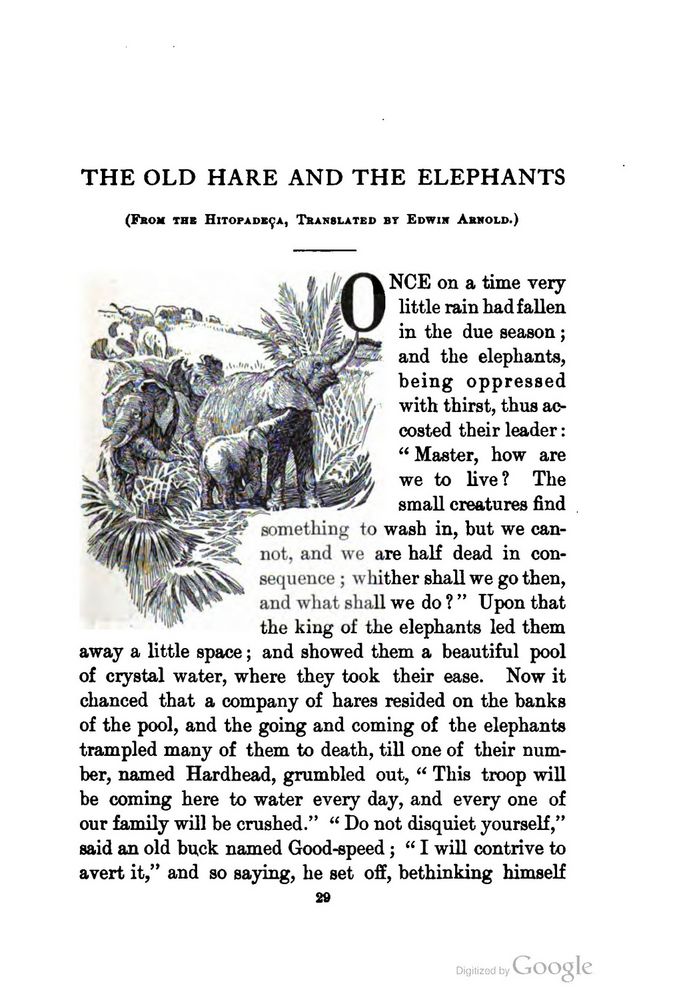 THE OLD HARE AND THE ELEPHANTS

(From the Hitopadeça, Translated by Edwin Arnold.)

ONCE on a time very little rain had fallen in the due season; and the elephants, being oppressed with thirst, thus accosted their leader: "Master, how are we to live? The small creatures find something to wash in, but we cannot, and we are half dead in consequence; whither shall we go then, and what shall we do?" Upon that the king of the elephants led them away a little space; and showed them a beautiful pool of crystal water, where they took their ease. Now it chanced that a company of hares resided on the banks of the pool, and the going and coming of the elephants trampled many of them to death, till one of their number, named Hardhead, grumbled out, "This troop will be coming here to water every day, and every one of our family will be crushed." "Do not disquiet yourself," said an old buck named Good-speed; "I will contrive to avert it," and so saying, he set off, bethinking himself

29

Digitized by Google